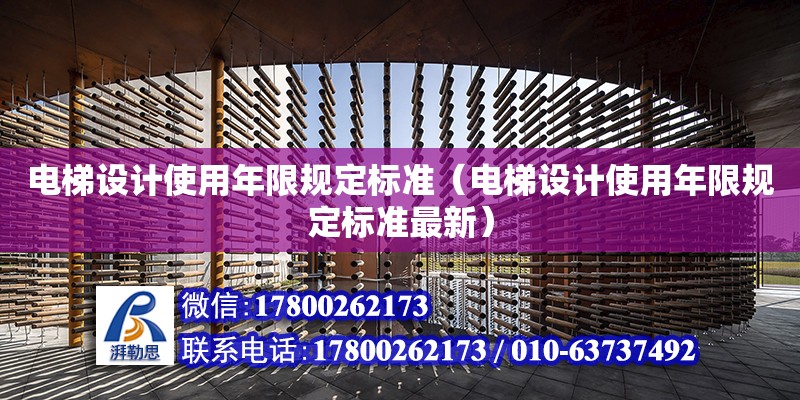 电梯设计使用年限规定标准（电梯设计使用年限规定标准最新）

湃勒思

微信:17800262173

联系电话:17800262173 / 010-63737492